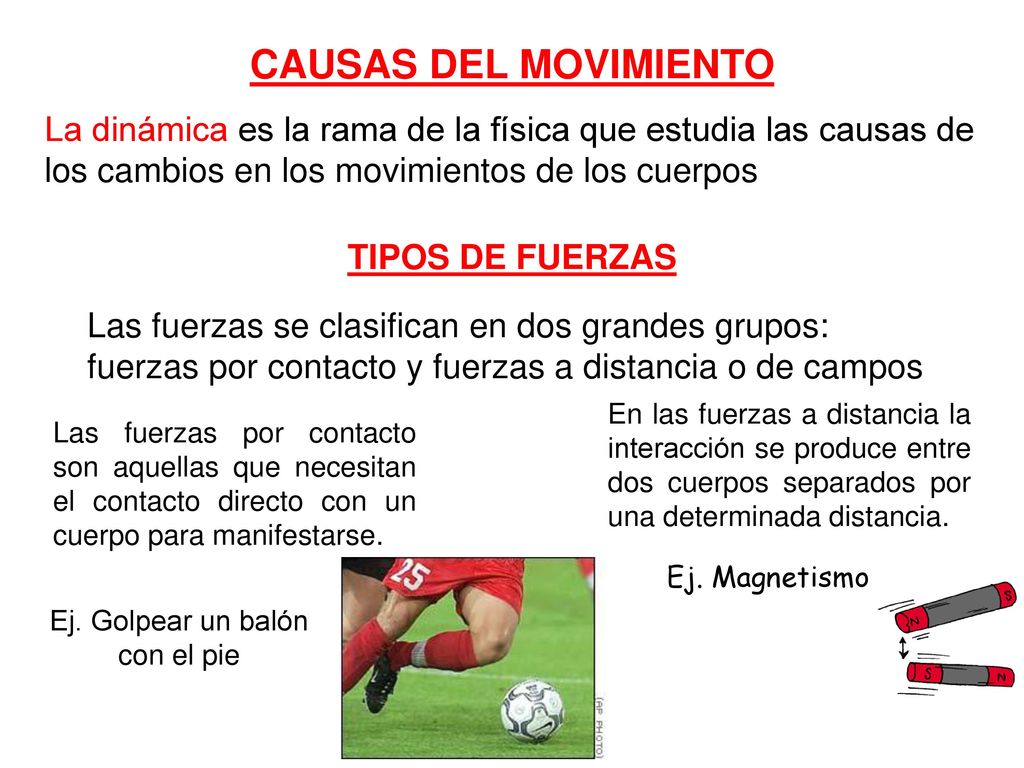 CAUSAS DEL MOVIMIENTO

La dinámica es la rama de la física que estudia las causas de los cambios en los movimientos de los cuerpos

TIPOS DE FUERZAS

Las fuerzas se clasifican en dos grandes grupos: fuerzas por contacto y fuerzas a distancia o de campos

Las fuerzas por contacto son aquellas que necesitan el contacto directo con un cuerpo para manifestarse.

Ej. Golpear un balón con el pie

25

(AP PHOTO)

En las fuerzas a distancia la interacción se produce entre dos cuerpos separados por una determinada distancia.

Ej. Magnetismo

S

N

S

N